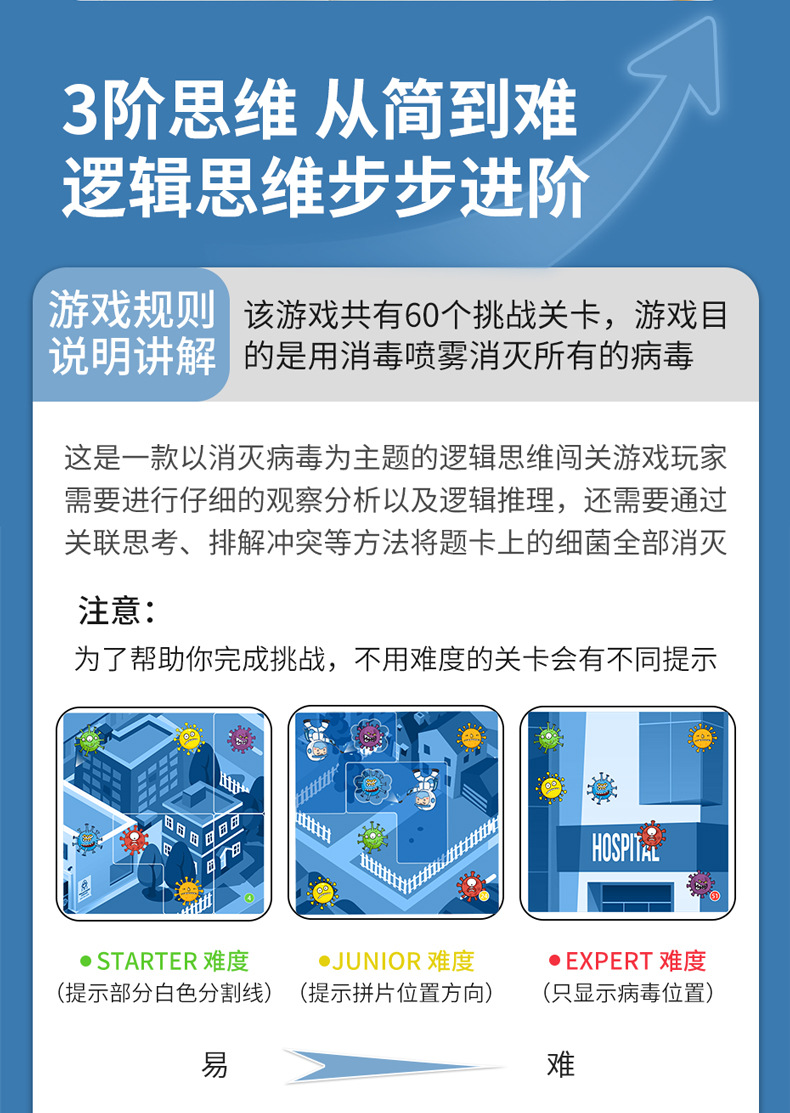 3阶思维 从简到难
逻辑思维步步进阶

游戏规则
说明讲解

该游戏共有60个挑战关卡，游戏目的是用消毒喷雾消灭所有的病毒

这是一款以消灭病毒为主题的逻辑思维闯关游戏玩家需要进行仔细的观察分析以及逻辑推理，还需要通过关联思考、排解冲突等方法将题卡上的细菌全部消灭

注意：

为了帮助你完成挑战，不用难度的关卡会有不同提示

HOSPITAL

• STARTER 难度
(提示部分白色分割线)

• JUNIOR 难度
(提示拼片位置方向)

• EXPERT 难度
(只显示病毒位置)

易

难